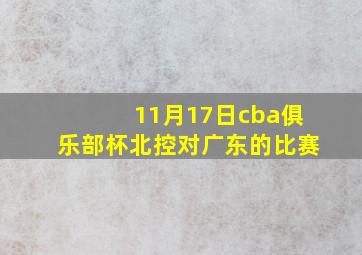 11月17日cba俱乐部杯北控对广东的比赛